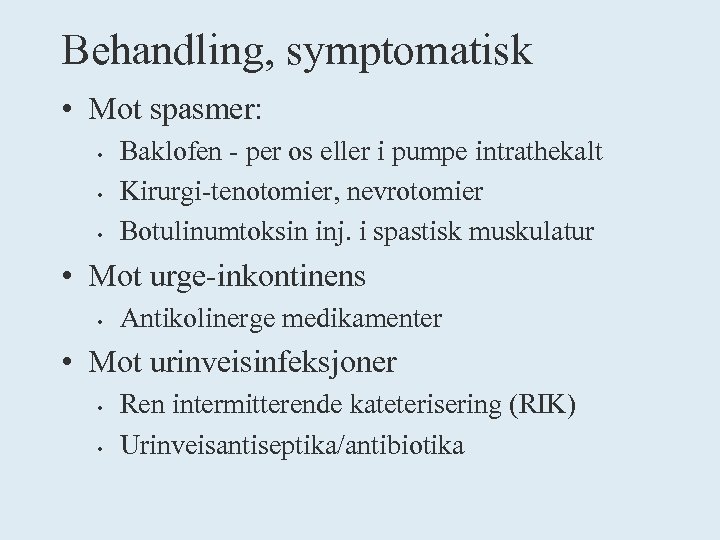 Behandling, symptomatisk

• Mot spasmer:
  • Baklofen - per os eller i pumpe intrathekalt
  • Kirurgi-tenotomier, nevrotomier
  • Botulinumtoksin inj. i spastisk muskulatur
• Mot urge-inkontinens
  • Antikolinerge medikamenter
• Mot urinveisinfeksjoner
  • Ren intermitterende kateterisering (RIK)
  • Urinveisantiseptika/antibiotika